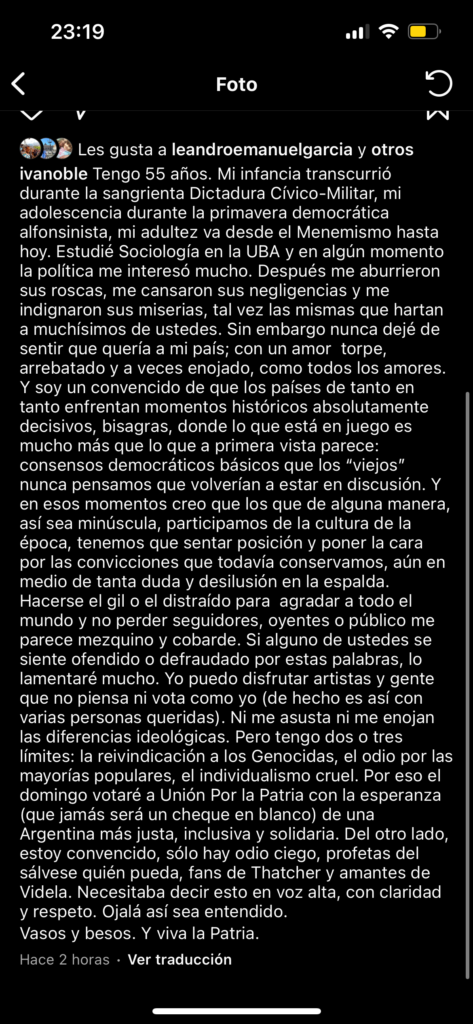 23:19

Foto

Les gusta a leandroemanuelgarcia y otros

ivanoble Tengo 55 años. Mi infancia transcurrió durante la sangrienta Dictadura Cívico-Militar, mi adolescencia durante la primavera democrática alfonsinista, mi adultez va desde el Menemismo hasta hoy. Estudié Sociología en la UBA y en algún momento la política me interesó mucho. Después me aburrieron sus roscas, me cansaron sus negligencias y me indignaron sus miserias, tal vez las mismas que hartan a muchísimos de ustedes. Sin embargo nunca dejé de sentir que quería a mi país; con un amor torpe, arrebatado y a veces enojado, como todos los amores. Y soy un convencido de que los países de tanto en tanto enfrentan momentos históricos absolutamente decisivos, bisagras, donde lo que está en juego es mucho más que lo que a primera vista parece: consensos democráticos básicos que los "viejos" nunca pensamos que volverían a estar en discusión. Y en esos momentos creo que los que de alguna manera, así sea minúscula, participamos de la cultura de la época, tenemos que sentar posición y poner la cara por las convicciones que todavía conservamos, aún en medio de tanta duda y desilusión en la espalda. Hacerse el gil o el distraído para agradar a todo el mundo y no perder seguidores, oyentes o público me parece mezquino y cobarde. Si alguno de ustedes se siente ofendido o defraudado por estas palabras, lo lamentaré mucho. Yo puedo disfrutar artistas y gente que no piensa ni vota como yo (de hecho es así con varias personas queridas). Ni me asusta ni me enojan las diferencias ideológicas. Pero tengo dos o tres límites: la reivindicación a los Genocidas, el odio por las mayorías populares, el individualismo cruel. Por eso el domingo votaré a Unión Por la Patria con la esperanza (que jamás será un cheque en blanco) de una Argentina más justa, inclusiva y solidaria. Del otro lado, estoy convencido, sólo hay odio ciego, profetas del sálvese quién pueda, fans de Thatcher y amantes de Videla. Necesitaba decir esto en voz alta, con claridad y respeto. Ojalá así sea entendido.
Vasos y besos. Y viva la Patria.

Hace 2 horas · Ver traducción